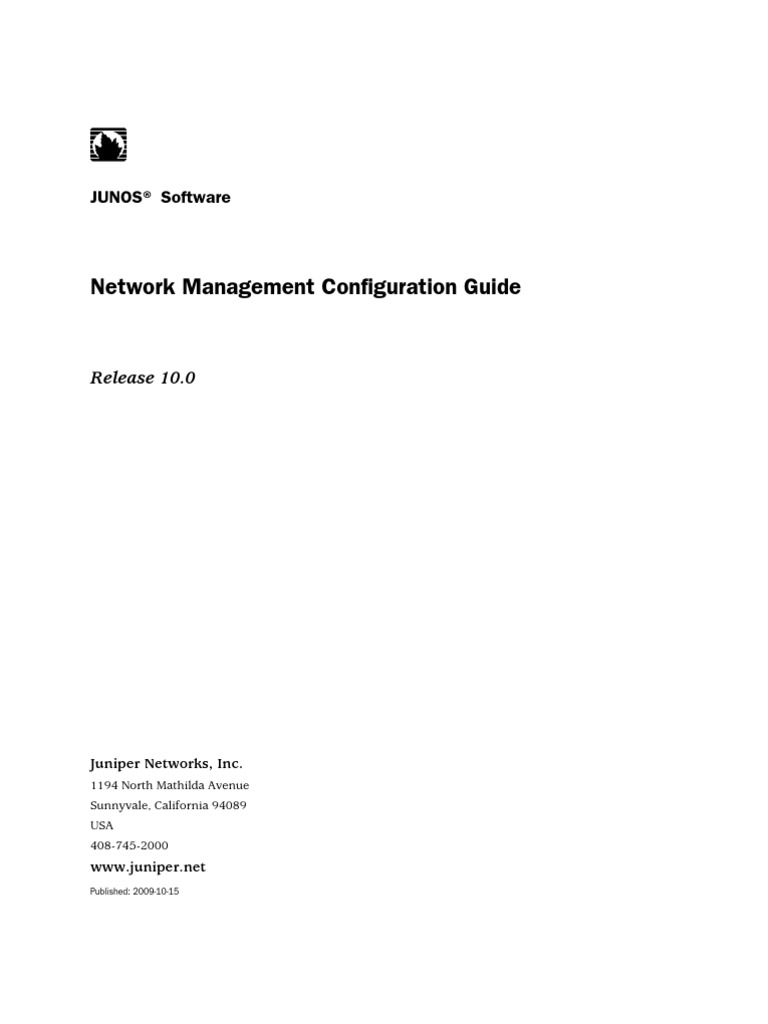 JUNOS® Software

Network Management Configuration Guide

Release 10.0

Juniper Networks, Inc.
1194 North Mathilda Avenue
Sunnyvale, California 94089
USA
408-745-2000
www.juniper.net

Published: 2009-10-15